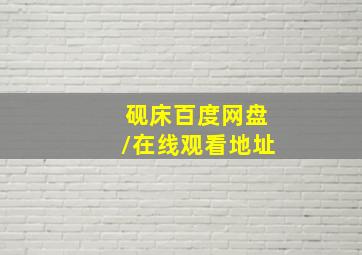 砚床百度网盘
/在线观看地址